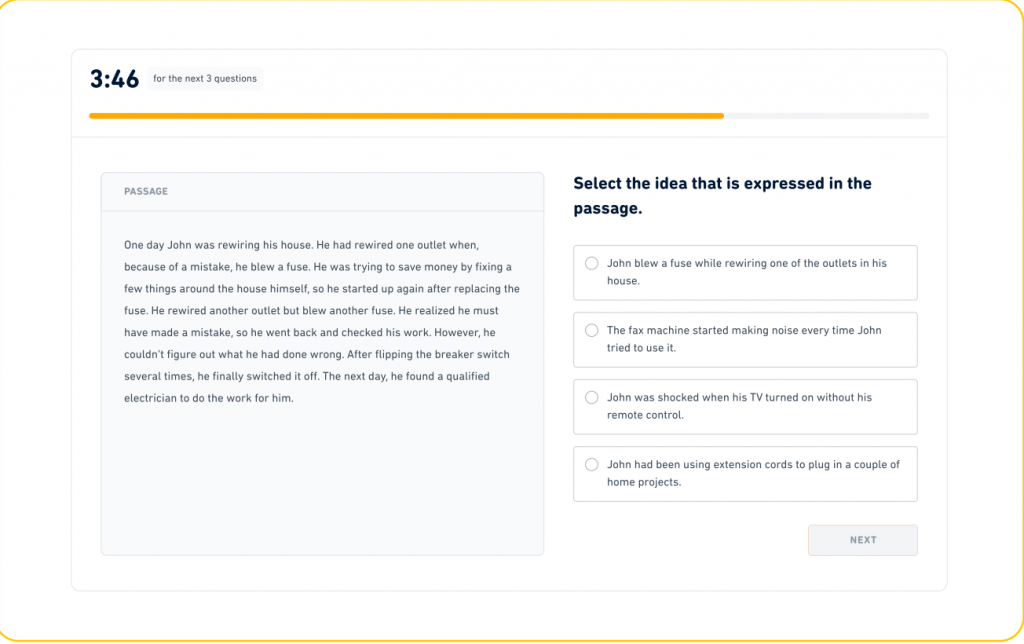 3:46 for the next 3 questions

PASSAGE

One day John was rewiring his house. He had rewired one outlet when, because of a mistake, he blew a fuse. He was trying to save money by fixing a few things around the house himself, so he started up again after replacing the fuse. He rewired another outlet but blew another fuse. He realized he must have made a mistake, so he went back and checked his work. However, he couldn't figure out what he had done wrong. After flipping the breaker switch several times, he finally switched it off. The next day, he found a qualified electrician to do the work for him.

Select the idea that is expressed in the passage.

John blew a fuse while rewiring one of the outlets in his house.

The fax machine started making noise every time John tried to use it.

John was shocked when his TV turned on without his remote control.

John had been using extension cords to plug in a couple of home projects.

NEXT